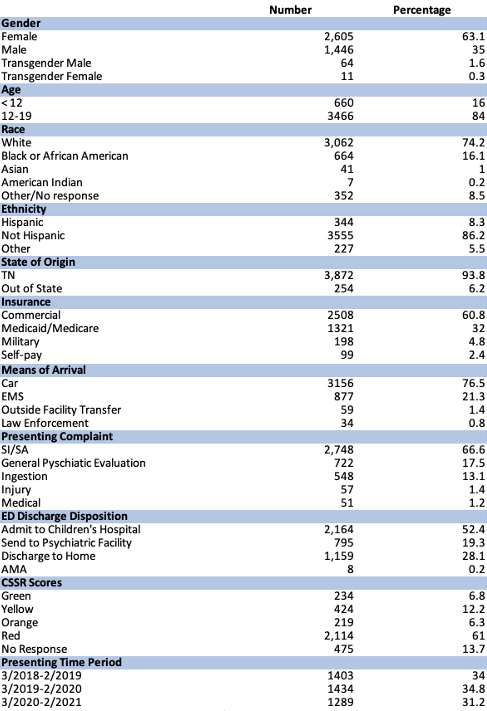 | | Number | Percentage |
|---|---|---|
| **Gender** | | |
| Female | 2,605 | 63.1 |
| Male | 1,446 | 35 |
| Transgender Male | 64 | 1.6 |
| Transgender Female | 11 | 0.3 |
| **Age** | | |
| < 12 | 660 | 16 |
| 12-19 | 3466 | 84 |
| **Race** | | |
| White | 3,062 | 74.2 |
| Black or African American | 664 | 16.1 |
| Asian | 41 | 1 |
| American Indian | 7 | 0.2 |
| Other/No response | 352 | 8.5 |
| **Ethnicity** | | |
| Hispanic | 344 | 8.3 |
| Not Hispanic | 3555 | 86.2 |
| Other | 227 | 5.5 |
| **State of Origin** | | |
| TN | 3,872 | 93.8 |
| Out of State | 254 | 6.2 |
| **Insurance** | | |
| Commercial | 2508 | 60.8 |
| Medicaid/Medicare | 1321 | 32 |
| Military | 198 | 4.8 |
| Self-pay | 99 | 2.4 |
| **Means of Arrival** | | |
| Car | 3156 | 76.5 |
| EMS | 877 | 21.3 |
| Outside Facility Transfer | 59 | 1.4 |
| Law Enforcement | 34 | 0.8 |
| **Presenting Complaint** | | |
| SI/SA | 2,748 | 66.6 |
| General Pyschiatic Evaluation | 722 | 17.5 |
| Ingestion | 548 | 13.1 |
| Injury | 57 | 1.4 |
| Medical | 51 | 1.2 |
| **ED Discharge Disposition** | | |
| Admit to Children's Hospital | 2,164 | 52.4 |
| Send to Psychiatric Facility | 795 | 19.3 |
| Discharge to Home | 1,159 | 28.1 |
| AMA | 8 | 0.2 |
| **CSSR Scores** | | |
| Green | 234 | 6.8 |
| Yellow | 424 | 12.2 |
| Orange | 219 | 6.3 |
| Red | 2,114 | 61 |
| No Response | 475 | 13.7 |
| **Presenting Time Period** | | |
| 3/2018-2/2019 | 1403 | 34 |
| 3/2019-2/2020 | 1434 | 34.8 |
| 3/2020-2/2021 | 1289 | 31.2 |